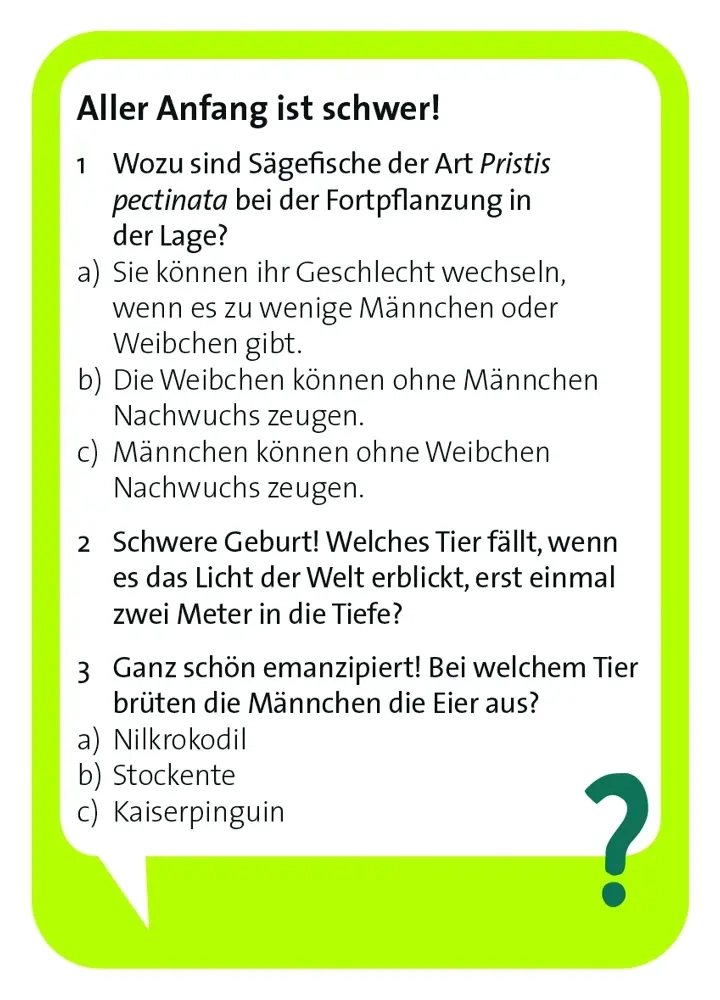 Aller Anfang ist schwer!

1 Wozu sind Sägefische der Art Pristis pectinata bei der Fortpflanzung in der Lage?
a) Sie können ihr Geschlecht wechseln, wenn es zu wenige Männchen oder Weibchen gibt.
b) Die Weibchen können ohne Männchen Nachwuchs zeugen.
c) Männchen können ohne Weibchen Nachwuchs zeugen.

2 Schwere Geburt! Welches Tier fällt, wenn es das Licht der Welt erblickt, erst einmal zwei Meter in die Tiefe?

3 Ganz schön emanzipiert! Bei welchem Tier brüten die Männchen die Eier aus?
a) Nilkrokodil
b) Stockente
c) Kaiserpinguin

?